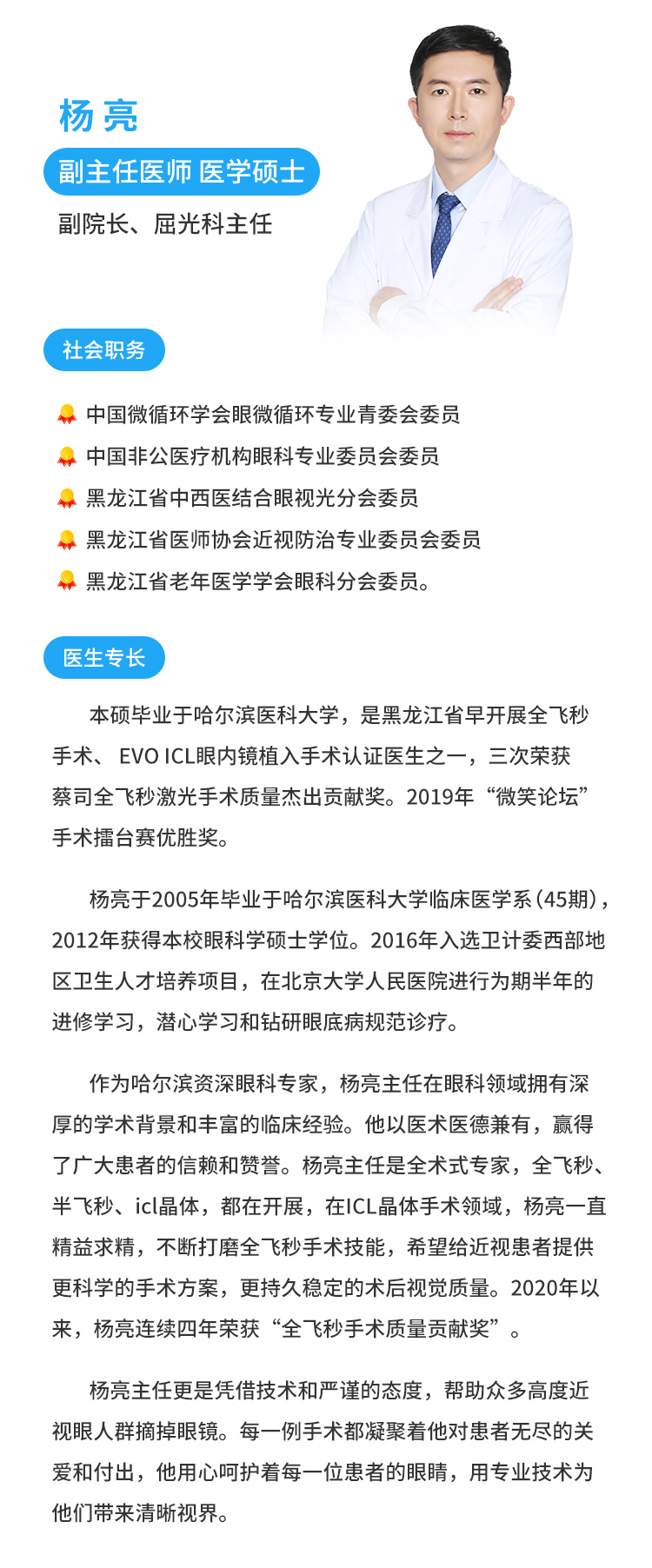 杨亮

副主任医师 医学硕士

副院长、屈光科主任

社会职务

中国微循环学会眼微循环专业青委会委员

中国非公医疗机构眼科专业委员会委员

黑龙江省中西医结合眼视光分会委员

黑龙江省医师协会近视防治专业委员会委员

黑龙江省老年医学学会眼科分会委员。

医生专长

本硕毕业于哈尔滨医科大学，是黑龙江省早开展全飞秒手术、 EVO ICL眼内镜植入手术认证医生之一，三次荣获蔡司全飞秒激光手术质量杰出贡献奖。2019年“微笑论坛”手术擂台赛优胜奖。

杨亮于2005年毕业于哈尔滨医科大学临床医学系（45期），2012年获得本校眼科学硕士学位。2016年入选卫计委西部地区卫生人才培养项目，在北京大学人民医院进行为期半年的进修学习，潜心学习和钻研眼底病规范诊疗。

作为哈尔滨资深眼科专家，杨亮主任在眼科领域拥有深厚的学术背景和丰富的临床经验。他以医术医德兼有，赢得了广大患者的信赖和赞誉。杨亮主任是全术式专家，全飞秒、半飞秒、icl晶体，都在开展，在ICL晶体手术领域，杨亮一直精益求精，不断打磨全飞秒手术技能，希望给近视患者提供更科学的手术方案，更持久稳定的术后视觉质量。2020年以来，杨亮连续四年荣获“全飞秒手术质量贡献奖”。

杨亮主任更是凭借技术和严谨的态度，帮助众多高度近视眼人群摘掉眼镜。每一例手术都凝聚着他对患者无尽的关爱和付出，他用心呵护着每一位患者的眼睛，用专业技术为他们带来清晰视界。